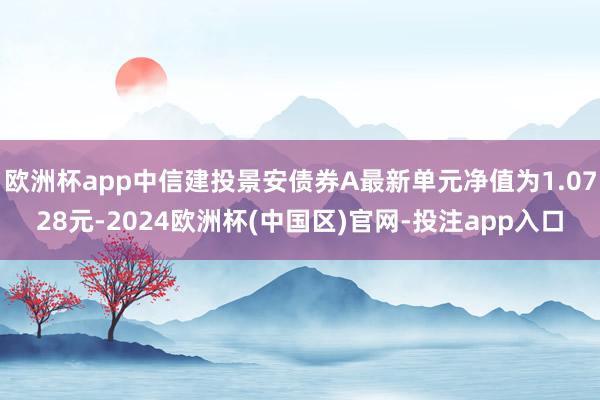 欧洲杯app中信建投景安债券A最新单元净值为1.0728元-2024欧洲杯(中国区)官网-投注app入口